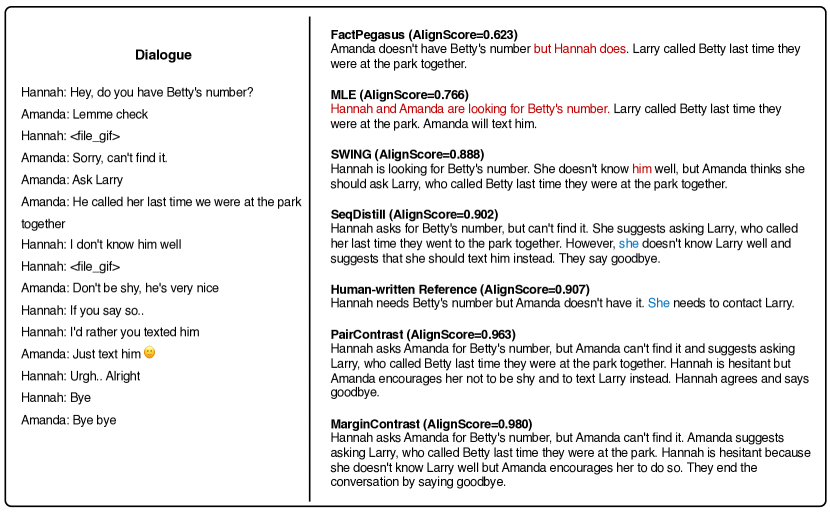 Dialogue

Hannah: Hey, do you have Betty's number?

Amanda: Lemme check

Hannah: <file_gif>

Amanda: Sorry, can't find it.

Amanda: Ask Larry

Amanda: He called her last time we were at the park together

Hannah: I don't know him well

Hannah: <file_gif>

Amanda: Don't be shy, he's very nice

Hannah: If you say so..

Hannah: I'd rather you texted him

Amanda: Just text him 🙂

Hannah: Urgh.. Alright

Hannah: Bye

Amanda: Bye bye

FactPegasus (AlignScore=0.623)
Amanda doesn't have Betty's number but Hannah does. Larry called Betty last time they were at the park together.

MLE (AlignScore=0.766)
Hannah and Amanda are looking for Betty's number. Larry called Betty last time they were at the park. Amanda will text him.

SWING (AlignScore=0.888)
Hannah is looking for Betty's number. She doesn't know him well, but Amanda thinks she should ask Larry, who called Betty last time they were at the park together.

SeqDistill (AlignScore=0.902)
Hannah asks for Betty's number, but can't find it. She suggests asking Larry, who called her last time they went to the park together. However, she doesn't know Larry well and suggests that she should text him instead. They say goodbye.

Human-written Reference (AlignScore=0.907)
Hannah needs Betty's number but Amanda doesn't have it. She needs to contact Larry.

PairContrast (AlignScore=0.963)
Hannah asks Amanda for Betty's number, but Amanda can't find it and suggests asking Larry, who called Betty last time they were at the park together. Hannah is hesitant but Amanda encourages her not to be shy and to text Larry instead. Hannah agrees and says goodbye.

MarginContrast (AlignScore=0.980)
Hannah asks Amanda for Betty's number, but Amanda can't find it. Amanda suggests asking Larry, who called Betty last time they were at the park. Hannah is hesitant because she doesn't know Larry well but Amanda encourages her to do so. They end the conversation by saying goodbye.